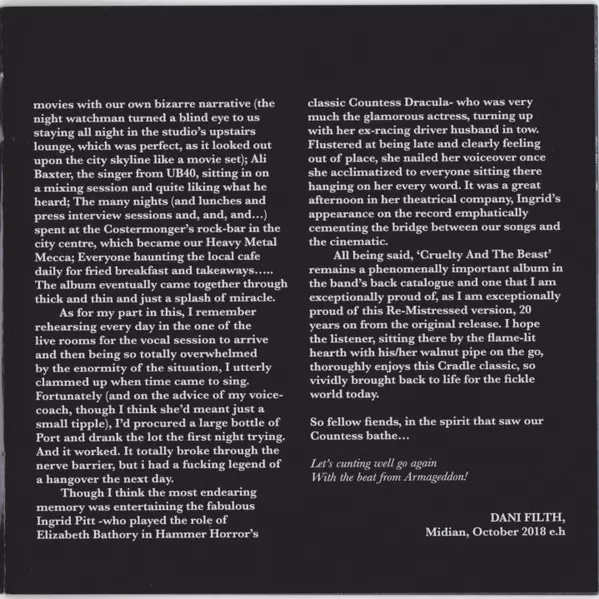 movies with our own bizarre narrative (the night watchman turned a blind eye to us staying all night in the studio's upstairs lounge, which was perfect, as it looked out upon the city skyline like a movie set); Ali Baxter, the singer from UB40, sitting in on a mixing session and quite liking what he heard; The many nights (and lunches and press interview sessions and, and, and…) spent at the Costermonger's rock-bar in the city centre, which became our Heavy Metal Mecca; Everyone haunting the local cafe daily for fried breakfast and takeaways….. The album eventually came together through thick and thin and just a splash of miracle.

As for my part in this, I remember rehearsing every day in the one of the live rooms for the vocal session to arrive and then being so totally overwhelmed by the enormity of the situation, I utterly clammed up when time came to sing. Fortunately (and on the advice of my voice-coach, though I think she'd meant just a small tipple), I'd procured a large bottle of Port and drank the lot the first night trying. And it worked. It totally broke through the nerve barrier, but i had a fucking legend of a hangover the next day.

Though I think the most endearing memory was entertaining the fabulous Ingrid Pitt -who played the role of Elizabeth Bathory in Hammer Horror's classic Countess Dracula- who was very much the glamorous actress, turning up with her ex-racing driver husband in tow. Flustered at being late and clearly feeling out of place, she nailed her voiceover once she acclimatized to everyone sitting there hanging on her every word. It was a great afternoon in her theatrical company, Ingrid's appearance on the record emphatically cementing the bridge between our songs and the cinematic.

All being said, 'Cruelty And The Beast' remains a phenomenally important album in the band's back catalogue and one that I am exceptionally proud of, as I am exceptionally proud of this Re-Mistressed version, 20 years on from the original release. I hope the listener, sitting there by the flame-lit hearth with his/her walnut pipe on the go, thoroughly enjoys this Cradle classic, so vividly brought back to life for the fickle world today.

So fellow fiends, in the spirit that saw our Countess bathe…

Let's cunting well go again
With the beat from Armageddon!

DANI FILTH,
Midian, October 2018 e.h